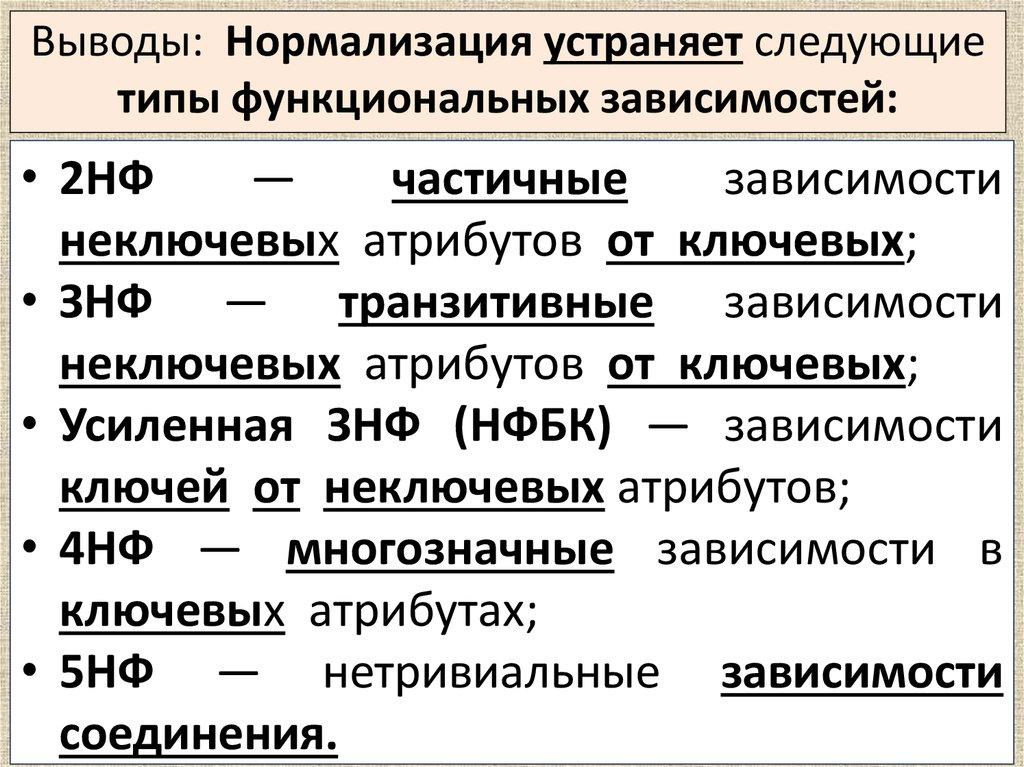 Выводы: Нормализация устраняет следующие типы функциональных зависимостей:

• 2НФ — частичные зависимости неключевых атрибутов от ключевых;
• 3НФ — транзитивные зависимости неключевых атрибутов от ключевых;
• Усиленная 3НФ (НФБК) — зависимости ключей от неключевых атрибутов;
• 4НФ — многозначные зависимости в ключевых атрибутах;
• 5НФ — нетривиальные зависимости соединения.